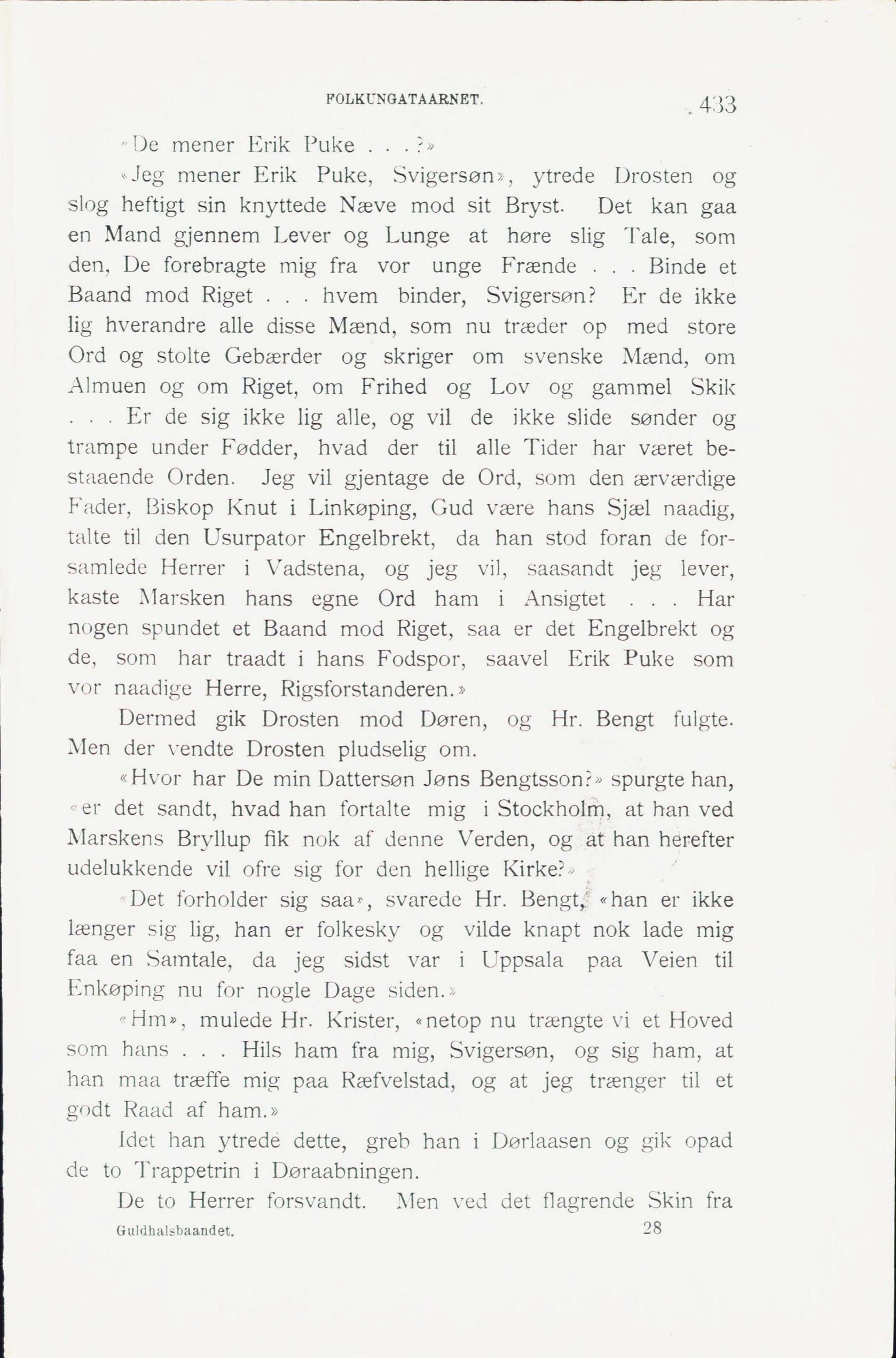 FOLKUNGATAARNET. 433

«De mener Erik Puke . . .?»

«Jeg mener Erik Puke, Svigersøn», ytrede Drosten og slog heftigt sin knyttede Næve mod sit Bryst. Det kan gaa en Mand gjennem Lever og Lunge at høre slig Tale, som den, De forebragte mig fra vor unge Frænde . . . Binde et Baand mod Riget . . . hvem binder, Svigersøn? Er de ikke lig hverandre alle disse Mænd, som nu træder op med store Ord og stolte Gebærder og skriger om svenske Mænd, om Almuen og om Riget, om Frihed og Lov og gammel Skik . . . Er de sig ikke lig alle, og vil de ikke slide sønder og trampe under Fødder, hvad der til alle Tider har været bestaaende Orden. Jeg vil gjentage de Ord, som den ærværdige Fader, Biskop Knut i Linkøping, Gud være hans Sjæl naadig, talte til den Usurpator Engelbrekt, da han stod foran de forsamlede Herrer i Vadstena, og jeg vil, saasandt jeg lever, kaste Marsken hans egne Ord ham i Ansigtet . . . Har nogen spundet et Baand mod Riget, saa er det Engelbrekt og de, som har traadt i hans Fodspor, saavel Erik Puke som vor naadige Herre, Rigsforstanderen.»

Dermed gik Drosten mod Døren, og Hr. Bengt fulgte. Men der vendte Drosten pludselig om.

«Hvor har De min Dattersøn Jøns Bengtsson?» spurgte han, «er det sandt, hvad han fortalte mig i Stockholm, at han ved Marskens Bryllup fik nok af denne Verden, og at han herefter udelukkende vil ofre sig for den hellige Kirke?»

«Det forholder sig saa», svarede Hr. Bengt, «han er ikke længer sig lig, han er folkesky og vilde knapt nok lade mig faa en Samtale, da jeg sidst var i Uppsala paa Veien til Enkøping nu for nogle Dage siden.»

«Hm», mulede Hr. Krister, «netop nu trængte vi et Hoved som hans . . . Hils ham fra mig, Svigersøn, og sig ham, at han maa træffe mig paa Ræfvelstad, og at jeg trænger til et godt Raad af ham.»

Idet han ytrede dette, greb han i Dørlaasen og gik opad de to Trappetrin i Døraabningen.

De to Herrer forsvandt. Men ved det flagrende Skin fra

Guldhalsbaandet. 28